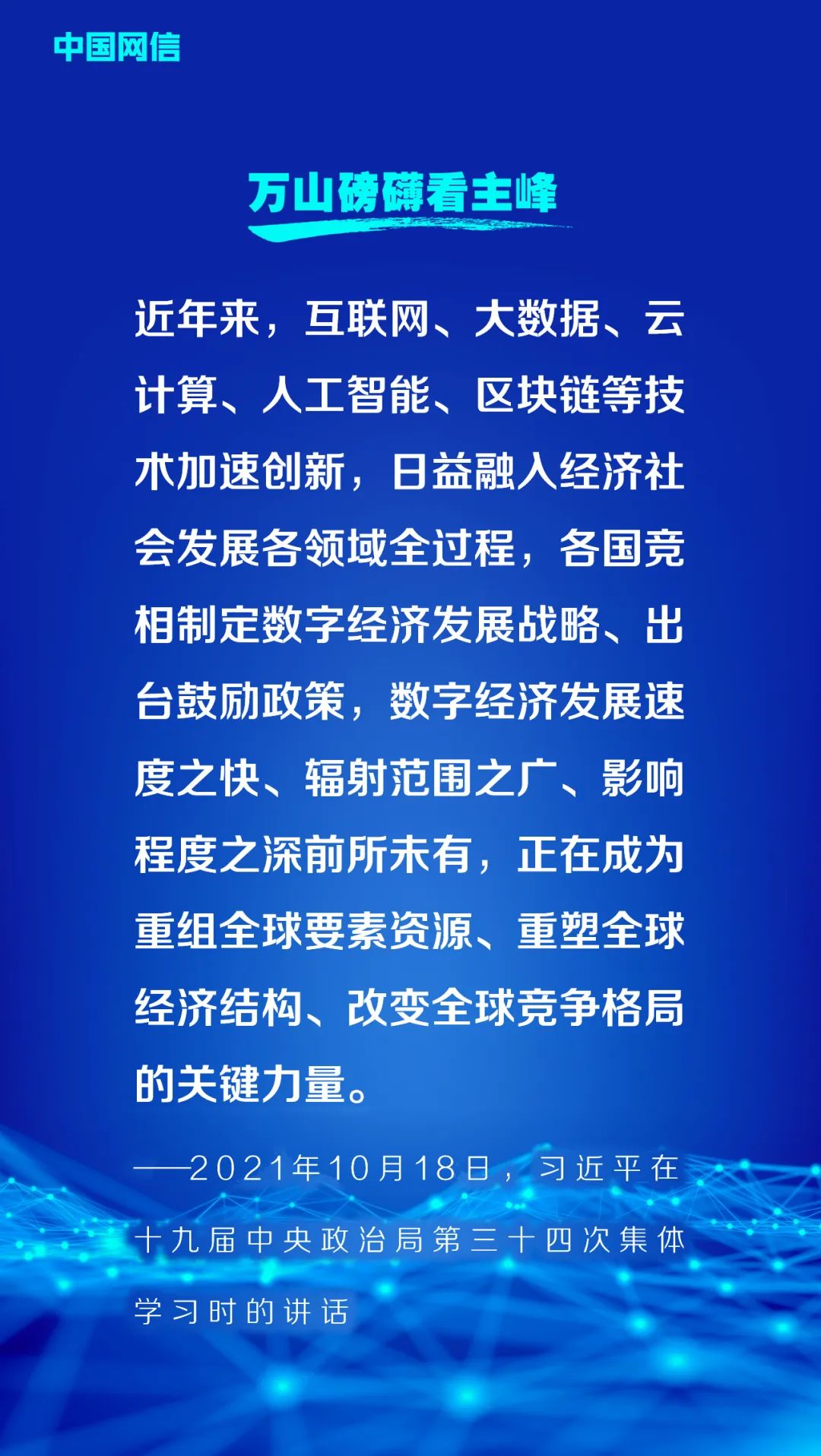 中国网信

万山磅礴看主峰

近年来，互联网、大数据、云计算、人工智能、区块链等技术加速创新，日益融入经济社会发展各领域全过程，各国竞相制定数字经济发展战略、出台鼓励政策，数字经济发展速度之快、辐射范围之广、影响程度之深前所未有，正在成为重组全球要素资源、重塑全球经济结构、改变全球竞争格局的关键力量。

——2021年10月18日，习近平在十九届中央政治局第三十四次集体学习时的讲话